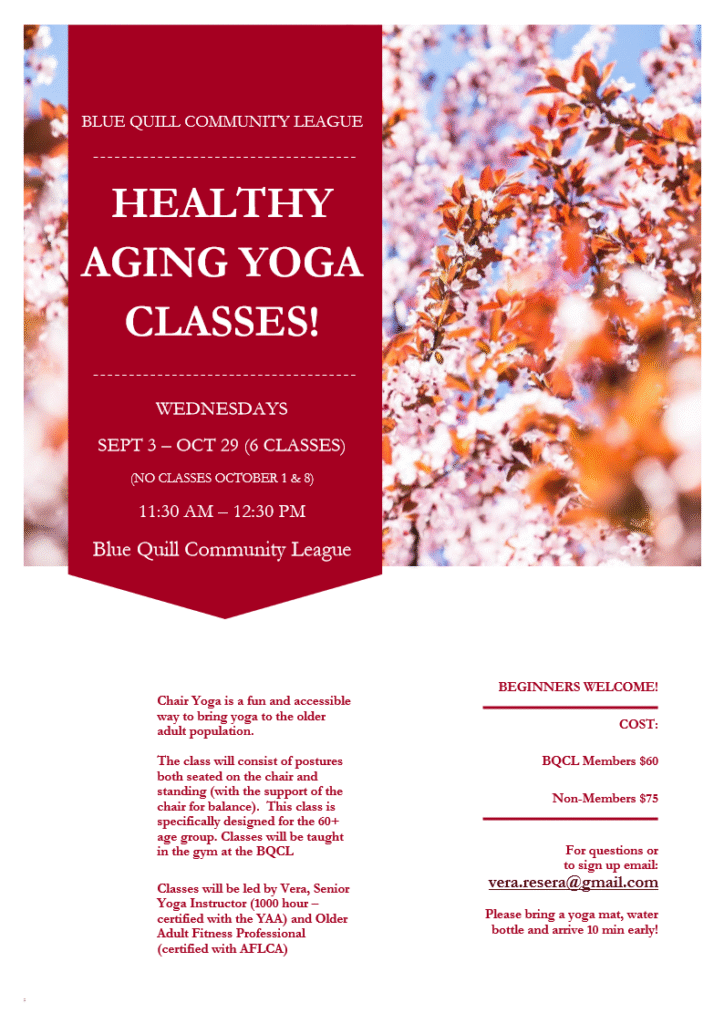 BLUE QUILL COMMUNITY LEAGUE

HEALTHY AGING YOGA CLASSES!

WEDNESDAYS

SEPT 3 – OCT 29 (6 CLASSES)

(NO CLASSES OCTOBER 1 & 8)

11:30 AM – 12:30 PM

Blue Quill Community League

Chair Yoga is a fun and accessible way to bring yoga to the older adult population.

The class will consist of postures both seated on the chair and standing (with the support of the chair for balance). This class is specifically designed for the 60+ age group. Classes will be taught in the gym at the BQCL

Classes will be led by Vera, Senior Yoga Instructor (1000 hour – certified with the YAA) and Older Adult Fitness Professional (certified with AFLCA)

BEGINNERS WELCOME!

COST:

BQCL Members $60

Non-Members $75

For questions or to sign up email:

vera.resera@gmail.com

Please bring a yoga mat, water bottle and arrive 10 min early!